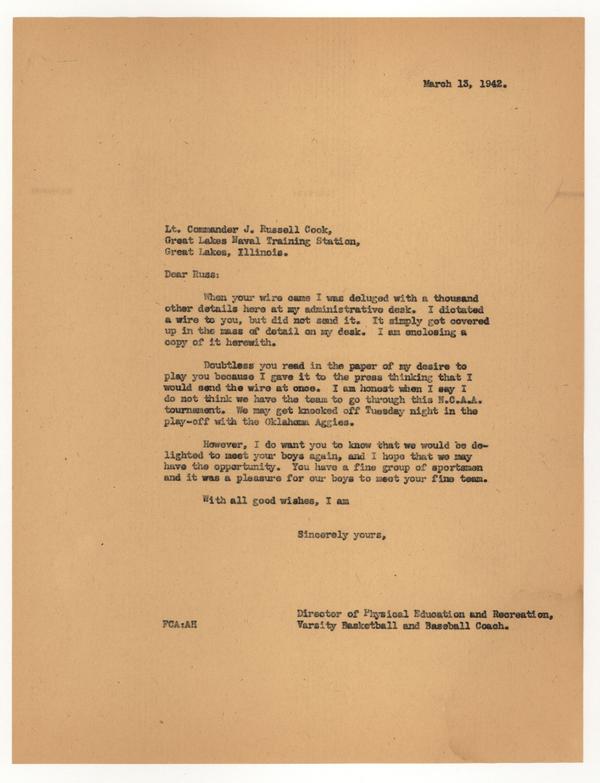 March 13, 1942.

Lt. Commander J. Russell Cook,
Great Lakes Naval Training Station,
Great Lakes, Illinois.

Dear Russ:

When your wire came I was deluged with a thousand other details here at my administrative desk. I dictated a wire to you, but did not send it. It simply got covered up in the mass of detail on my desk. I am enclosing a copy of it herewith.

Doubtless you read in the paper of my desire to play you because I gave it to the press thinking that I would send the wire at once. I am honest when I say I do not think we have the team to go through this N.C.A.A. tournament. We may get knocked off Tuesday night in the play-off with the Oklahoma Aggies.

However, I do want you to know that we would be delighted to meet your boys again, and I hope that we may have the opportunity. You have a fine group of sportsmen and it was a pleasure for our boys to meet your fine team.

With all good wishes, I am

Sincerely yours,

Director of Physical Education and Recreation,
Varsity Basketball and Baseball Coach.

FCA:AH